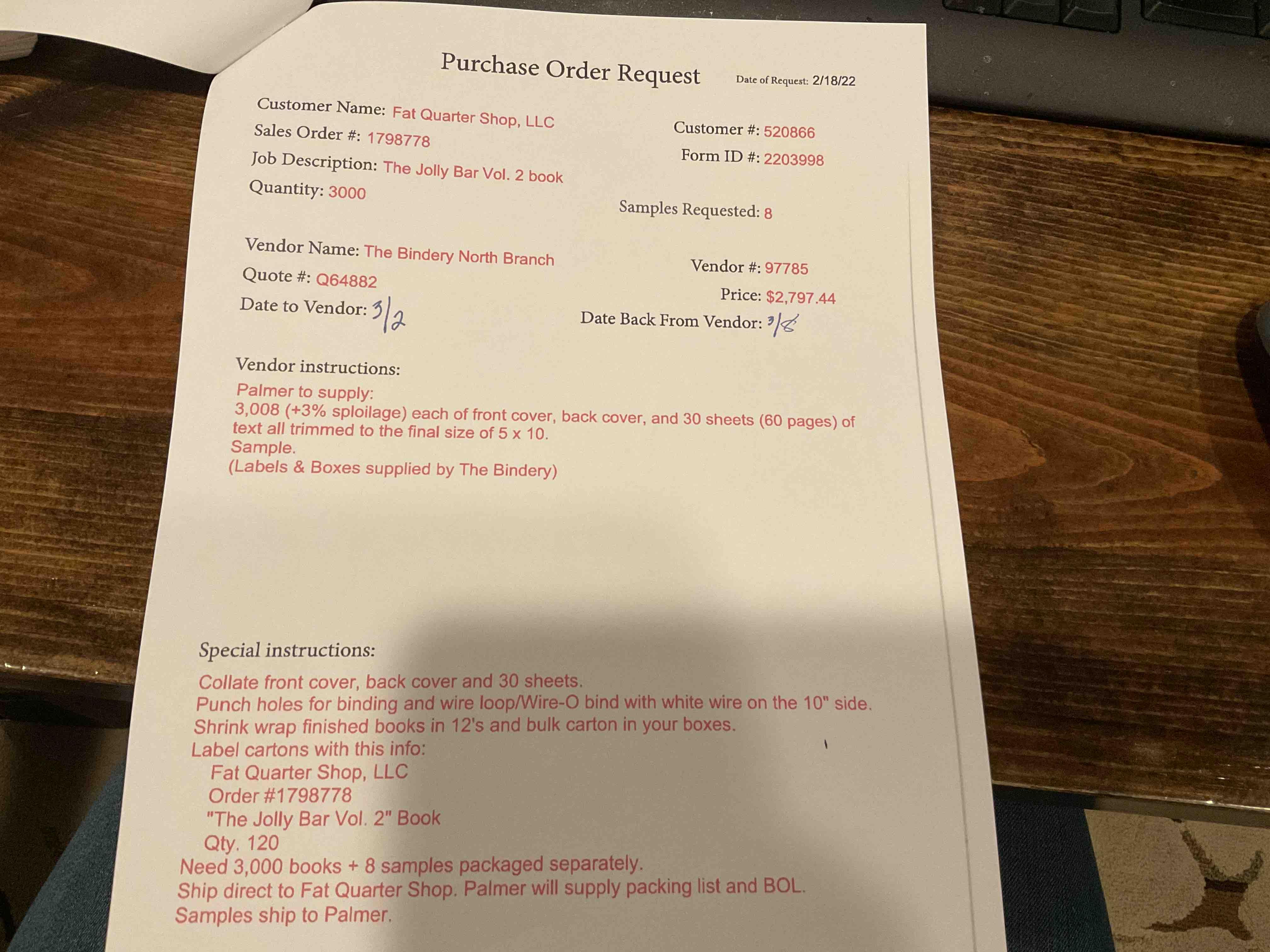 Purchase Order Request

Date of Request: 2/18/22

Customer Name: Fat Quarter Shop, LLC
Sales Order #: 1798778
Job Description: The Jolly Bar Vol. 2 book
Quantity: 3000

Customer #: 520866
Form ID #: 2203998

Samples Requested: 8

Vendor Name: The Bindery North Branch
Quote #: Q64882
Date to Vendor: 3/2

Vendor #: 97785
Price: $2,797.44
Date Back From Vendor: 3/8

Vendor instructions:
Palmer to supply:
3,008 (+3% sploilage) each of front cover, back cover, and 30 sheets (60 pages) of text all trimmed to the final size of 5 x 10.
Sample.
(Labels & Boxes supplied by The Bindery)

Special instructions:
Collate front cover, back cover and 30 sheets.
Punch holes for binding and wire loop/Wire-O bind with white wire on the 10" side.
Shrink wrap finished books in 12's and bulk carton in your boxes.
Label cartons with this info:
Fat Quarter Shop, LLC
Order #1798778
"The Jolly Bar Vol. 2" Book
Qty. 120
Need 3,000 books + 8 samples packaged separately.
Ship direct to Fat Quarter Shop. Palmer will supply packing list and BOL.
Samples ship to Palmer.